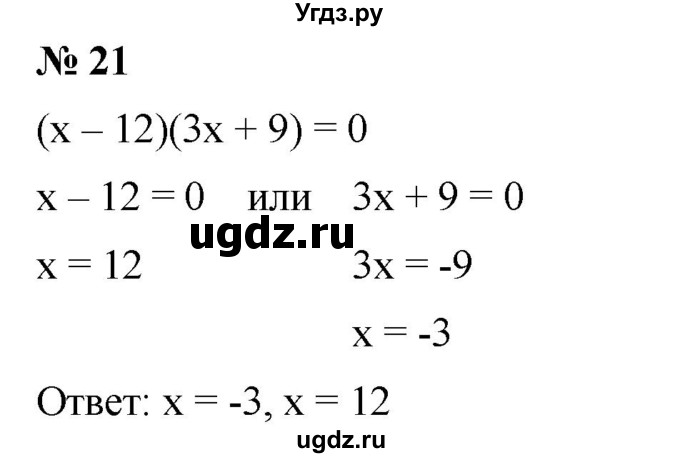 Угдз.ру

№ 21

$(x - 12)(3x + 9) = 0$

$x - 12 = 0$ или $3x + 9 = 0$

ugdz.ru

$x = 12$ $3x = -9$

$x = -3$

Ответ: $x = -3$, $x = 12$

ugdz.ru